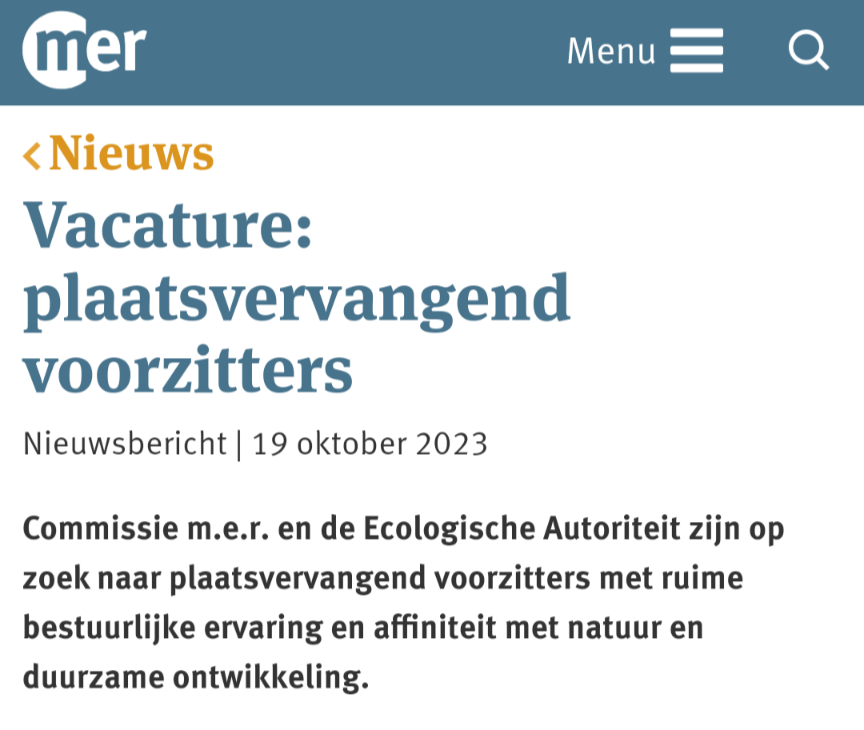 mer

Menu

‹ Nieuws

Vacature: plaatsvervangend voorzitters

Nieuwsbericht | 19 oktober 2023

Commissie m.e.r. en de Ecologische Autoriteit zijn op zoek naar plaatsvervangend voorzitters met ruime bestuurlijke ervaring en affiniteit met natuur en duurzame ontwikkeling.